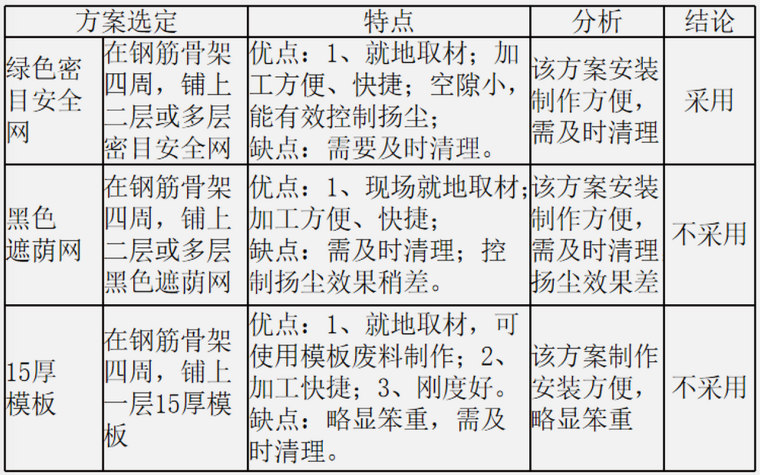 | 方案选定 | | 特点 | 分析 | 结论 |
|---|---|---|---|---|
| 绿色密目安全网 | 在钢筋骨架四周，铺上二层或多层密目安全网 | 优点：1、就地取材；加工方便、快捷；空隙小，能有效控制扬尘；缺点：需要及时清理。 | 该方案安装制作方便，需及时清理 | 采用 |
| 黑色遮荫网 | 在钢筋骨架四周，铺上二层或多层黑色遮荫网 | 优点：1、现场就地取材；加工方便、快捷；缺点：需及时清理；控制扬尘效果稍差。 | 该方案安装制作方便，需及时清理扬尘效果差 | 不采用 |
| 15厚模板 | 在钢筋骨架四周，铺上一层15厚模板 | 优点：1、就地取材，可使用模板废料制作；2、加工快捷；3、刚度好。缺点：略显笨重，需及时清理。 | 该方案制作安装方便，略显笨重 | 不采用 |